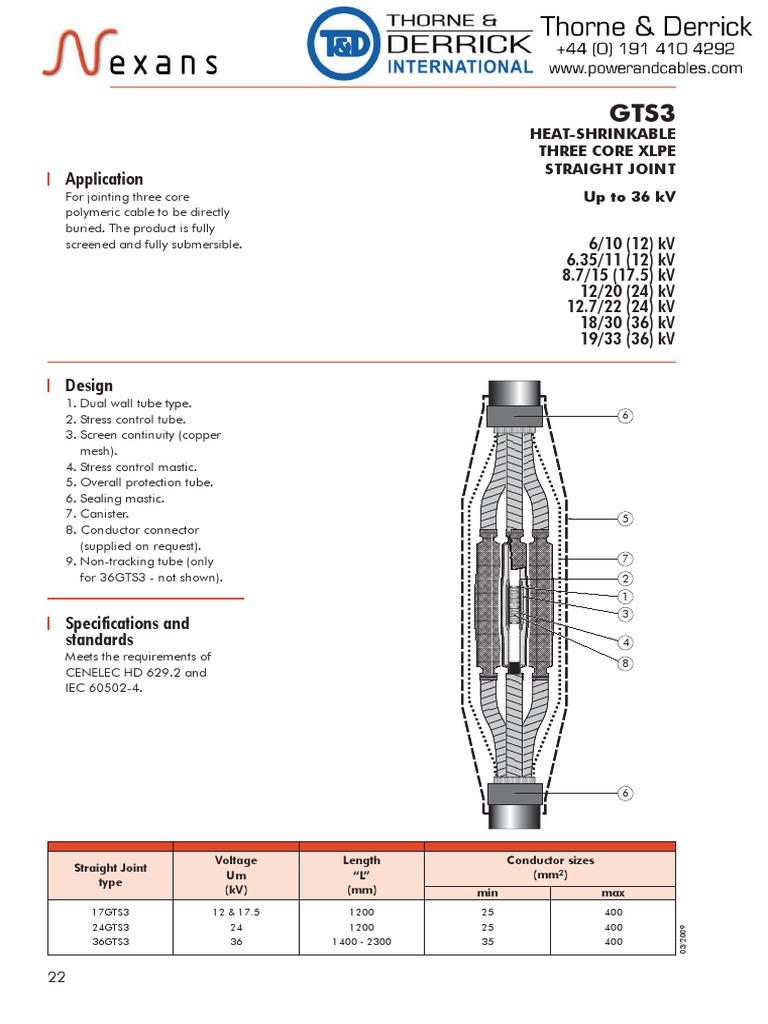 Nexans

T&D THORNE & DERRICK INTERNATIONAL

Thorne & Derrick
+44 (0) 191 410 4292
www.powerandcables.com

GTS3
HEAT-SHRINKABLE
THREE CORE XLPE
STRAIGHT JOINT

Up to 36 kV

6/10 (12) kV
6.35/11 (12) kV
8.7/15 (17.5) kV
12/20 (24) kV
12.7/22 (24) kV
18/30 (36) kV
19/33 (36) kV

Application
For jointing three core polymeric cable to be directly buried. The product is fully screened and fully submersible.

Design
1. Dual wall tube type.
2. Stress control tube.
3. Screen continuity (copper mesh).
4. Stress control mastic.
5. Overall protection tube.
6. Sealing mastic.
7. Canister.
8. Conductor connector (supplied on request).
9. Non-tracking tube (only for 36GTS3 - not shown).

Specifications and standards
Meets the requirements of CENELEC HD 629.2 and IEC 60502-4.

6
5
7
2
1
3
4
8
6

| Straight Joint type | Voltage Um (kV) | Length "L" (mm) | Conductor sizes ($mm^2$) min | Conductor sizes ($mm^2$) max |
|---|---|---|---|---|
| 17GTS3 | 12 & 17.5 | 1200 | 25 | 400 |
| 24GTS3 | 24 | 1200 | 25 | 400 |
| 36GTS3 | 36 | 1400 - 2300 | 35 | 400 |

03/2009

22